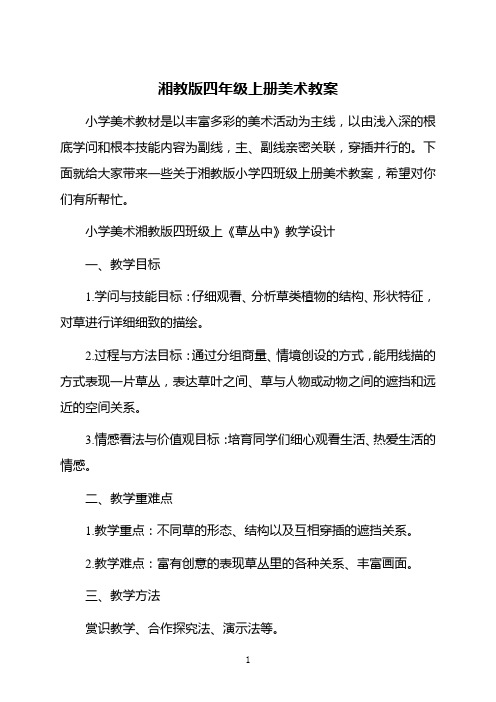 湘教版四年级上册美术教案

小学美术教材是以丰富多彩的美术活动为主线，以由浅入深的根底学问和根本技能内容为副线，主、副线亲密关联，穿插并行的。下面就给大家带来一些关于湘教版小学四班级上册美术教案，希望对你们有所帮忙。

小学美术湘教版四班级上《草丛中》教学设计

一、教学目标

1.学问与技能目标：仔细观看、分析草类植物的结构、形状特征，对草进行详细细致的描绘。

2.过程与方法目标：通过分组商量、情境创设的方式，能用线描的方式表现一片草丛，表达草叶之间、草与人物或动物之间的遮挡和远近的空间关系。

3.情感看法与价值观目标：培育同学们细心观看生活、热爱生活的情感。

二、教学重难点

1.教学重点：不同草的形态、结构以及互相穿插的遮挡关系。

2.教学难点：富有创意的表现草丛里的各种关系、丰富画面。

三、教学方法

赏识教学、合作探究法、演示法等。

1